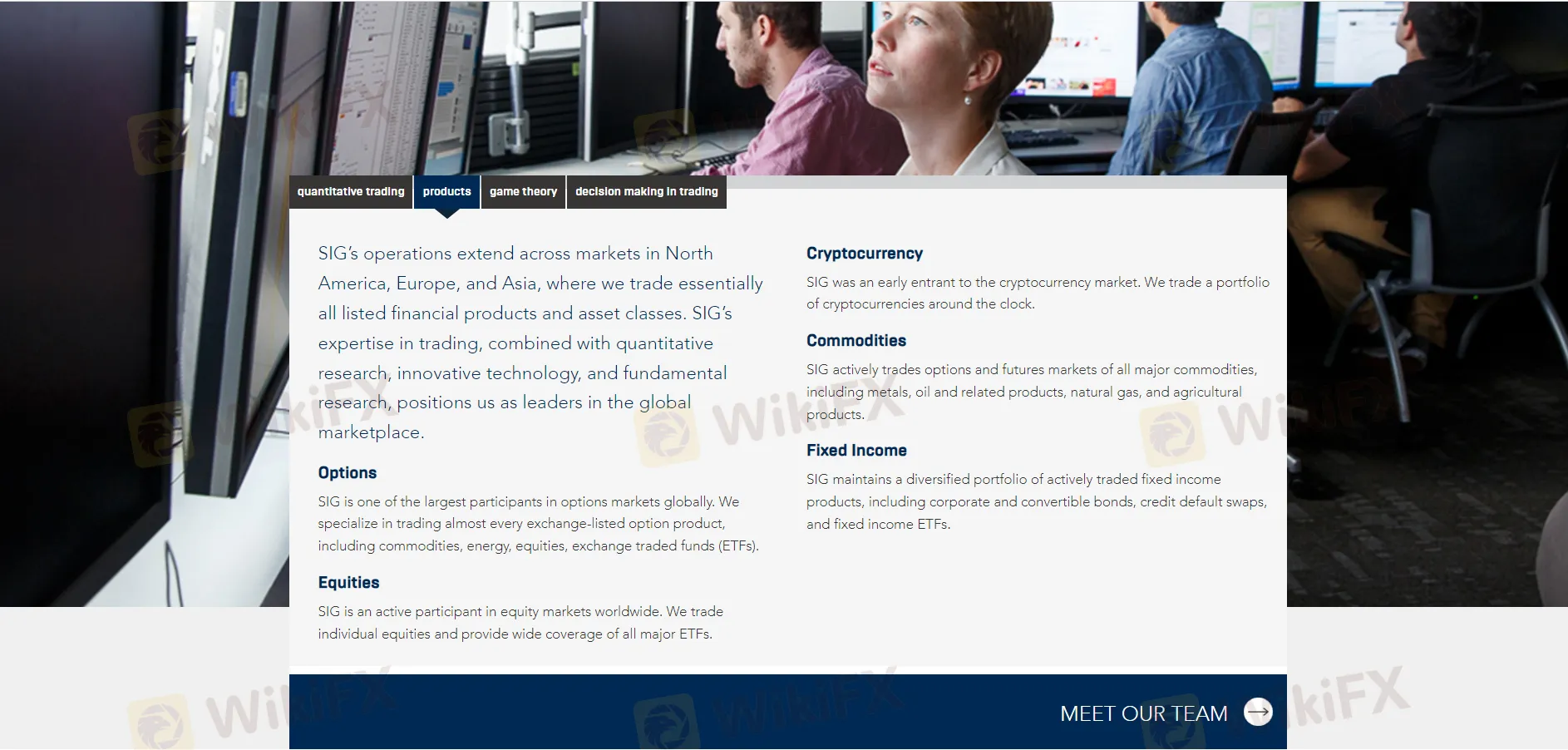 quantitative trading products game theory decision making in trading

SIG's operations extend across markets in North America, Europe, and Asia, where we trade essentially all listed financial products and asset classes. SIG's expertise in trading, combined with quantitative research, innovative technology, and fundamental research, positions us as leaders in the global marketplace.

Options

SIG is one of the largest participants in options markets globally. We specialize in trading almost every exchange-listed option product, including commodities, energy, equities, exchange traded funds (ETFs).

Equities

SIG is an active participant in equity markets worldwide. We trade individual equities and provide wide coverage of all major ETFs.

Cryptocurrency

SIG was an early entrant to the cryptocurrency market. We trade a portfolio of cryptocurrencies around the clock.

Commodities

SIG actively trades options and futures markets of all major commodities, including metals, oil and related products, natural gas, and agricultural products.

Fixed Income

SIG maintains a diversified portfolio of actively traded fixed income products, including corporate and convertible bonds, credit default swaps, and fixed income ETFs.

MEET OUR TEAM

WikiFX WikiFX WikiFX WikiFX WikiFX WikiFX